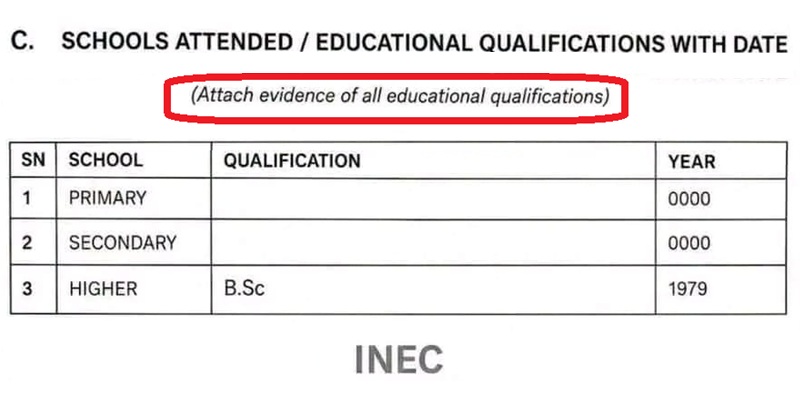 C. SCHOOLS ATTENDED / EDUCATIONAL QUALIFICATIONS WITH DATE

(Attach evidence of all educational qualifications)

| SN | SCHOOL | QUALIFICATION | YEAR |
|---|---|---|---|
| 1 | PRIMARY | | 0000 |
| 2 | SECONDARY | | 0000 |
| 3 | HIGHER | B.Sc | 1979 |

INEC